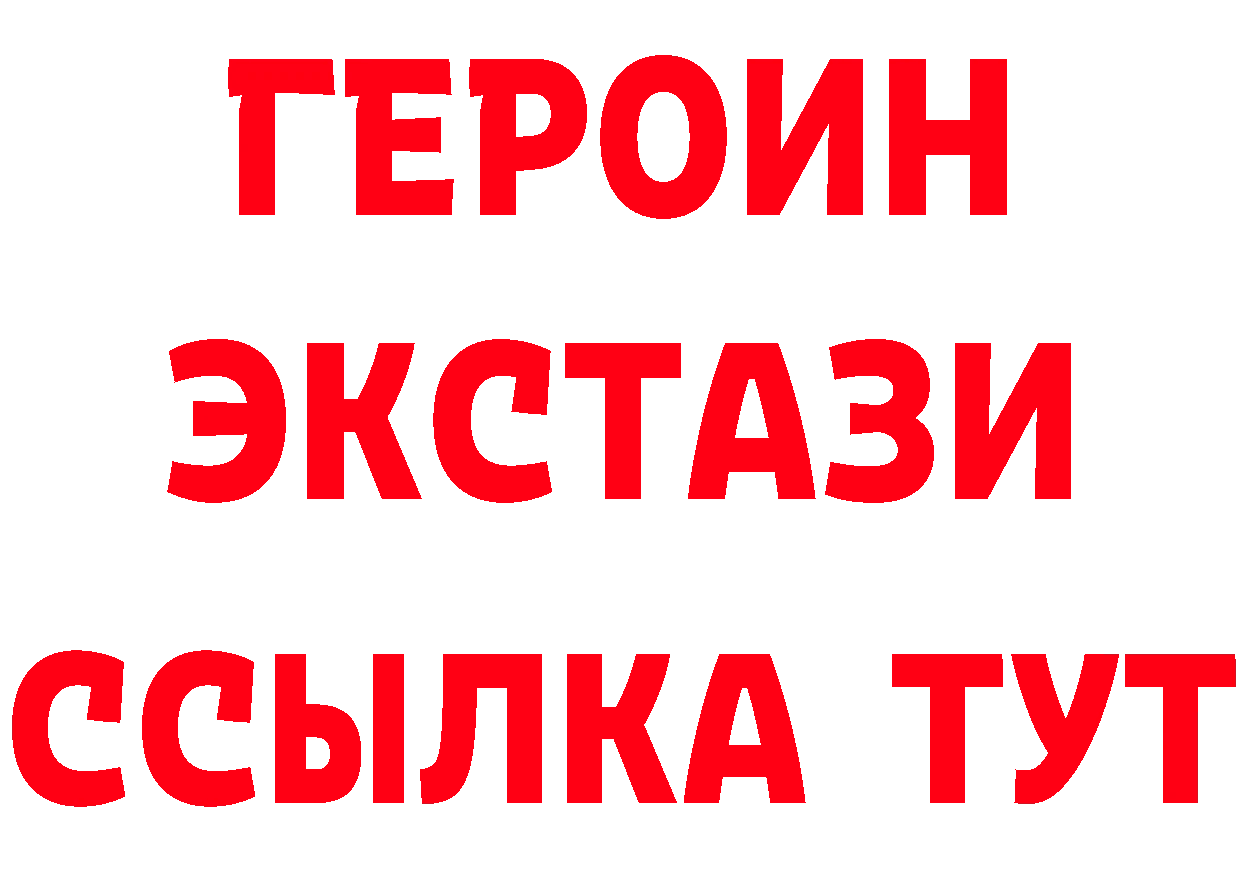 ГЕРОИН
ЭКСТАЗИ
ССЫЛКА ТУТ